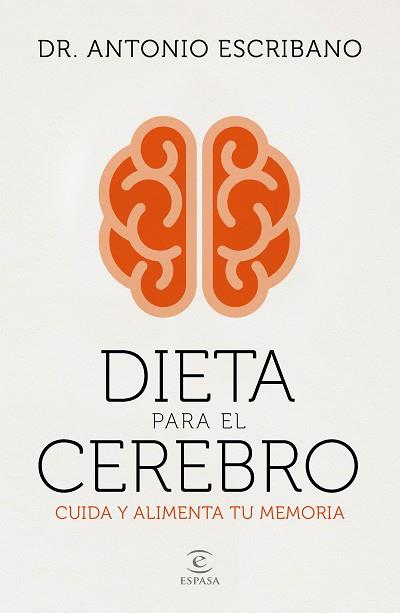 DR. ANTONIO ESCRIBANO

DIETA
PARA EL
CEREBRO

CUIDA Y ALIMENTA TU MEMORIA

ESPASA